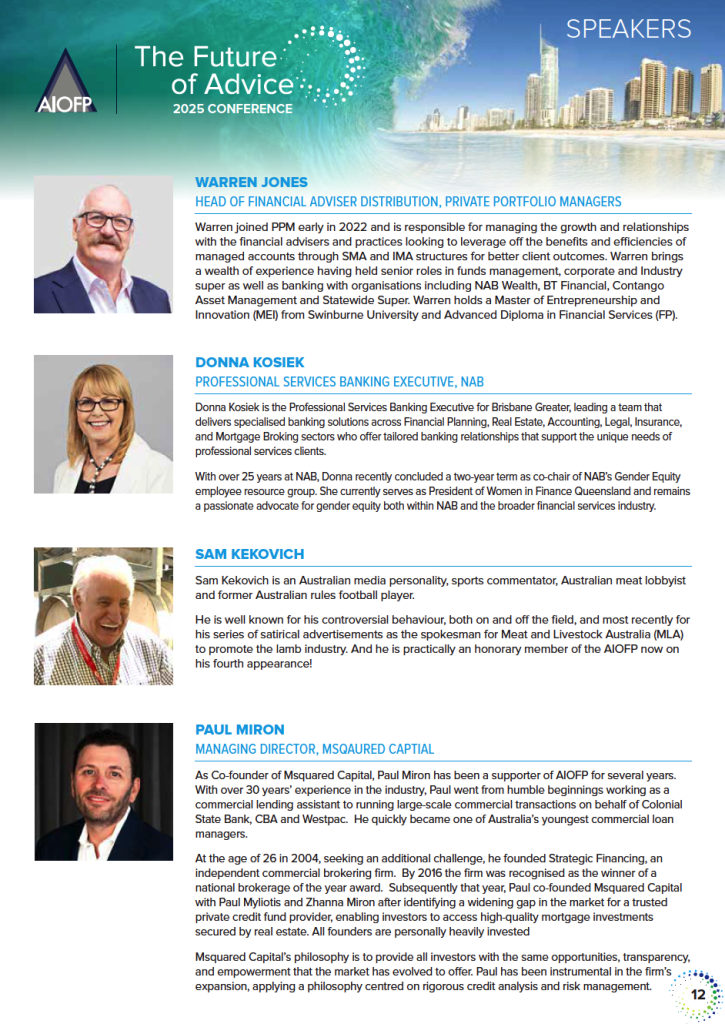 AIOFP

The Future of Advice
2025 CONFERENCE

SPEAKERS

WARREN JONES
HEAD OF FINANCIAL ADVISER DISTRIBUTION, PRIVATE PORTFOLIO MANAGERS

Warren joined PPM early in 2022 and is responsible for managing the growth and relationships with the financial advisers and practices looking to leverage off the benefits and efficiencies of managed accounts through SMA and IMA structures for better client outcomes. Warren brings a wealth of experience having held senior roles in funds management, corporate and Industry super as well as banking with organisations including NAB Wealth, BT Financial, Contango Asset Management and Statewide Super. Warren holds a Master of Entrepreneurship and Innovation (MEI) from Swinburne University and Advanced Diploma in Financial Services (FP).

DONNA KOSIEK
PROFESSIONAL SERVICES BANKING EXECUTIVE, NAB

Donna Kosiek is the Professional Services Banking Executive for Brisbane Greater, leading a team that delivers specialised banking solutions across Financial Planning, Real Estate, Accounting, Legal, Insurance, and Mortgage Broking sectors who offer tailored banking relationships that support the unique needs of professional services clients.

With over 25 years at NAB, Donna recently concluded a two-year term as co-chair of NAB's Gender Equity employee resource group. She currently serves as President of Women in Finance Queensland and remains a passionate advocate for gender equity both within NAB and the broader financial services industry.

SAM KEKOVICH

Sam Kekovich is an Australian media personality, sports commentator, Australian meat lobbyist and former Australian rules football player.

He is well known for his controversial behaviour, both on and off the field, and most recently for his series of satirical advertisements as the spokesman for Meat and Livestock Australia (MLA) to promote the lamb industry. And he is practically an honorary member of the AIOFP now on his fourth appearance!

PAUL MIRON
MANAGING DIRECTOR, MSQAURED CAPTIAL

As Co-founder of Msquared Capital, Paul Miron has been a supporter of AIOFP for several years. With over 30 years' experience in the industry, Paul went from humble beginnings working as a commercial lending assistant to running large-scale commercial transactions on behalf of Colonial State Bank, CBA and Westpac. He quickly became one of Australia's youngest commercial loan managers.

At the age of 26 in 2004, seeking an additional challenge, he founded Strategic Financing, an independent commercial brokering firm. By 2016 the firm was recognised as the winner of a national brokerage of the year award. Subsequently that year, Paul co-founded Msquared Capital with Paul Myliotis and Zhanna Miron after identifying a widening gap in the market for a trusted private credit fund provider, enabling investors to access high-quality mortgage investments secured by real estate. All founders are personally heavily invested

Msquared Capital's philosophy is to provide all investors with the same opportunities, transparency, and empowerment that the market has evolved to offer. Paul has been instrumental in the firm's expansion, applying a philosophy centred on rigorous credit analysis and risk management.

12